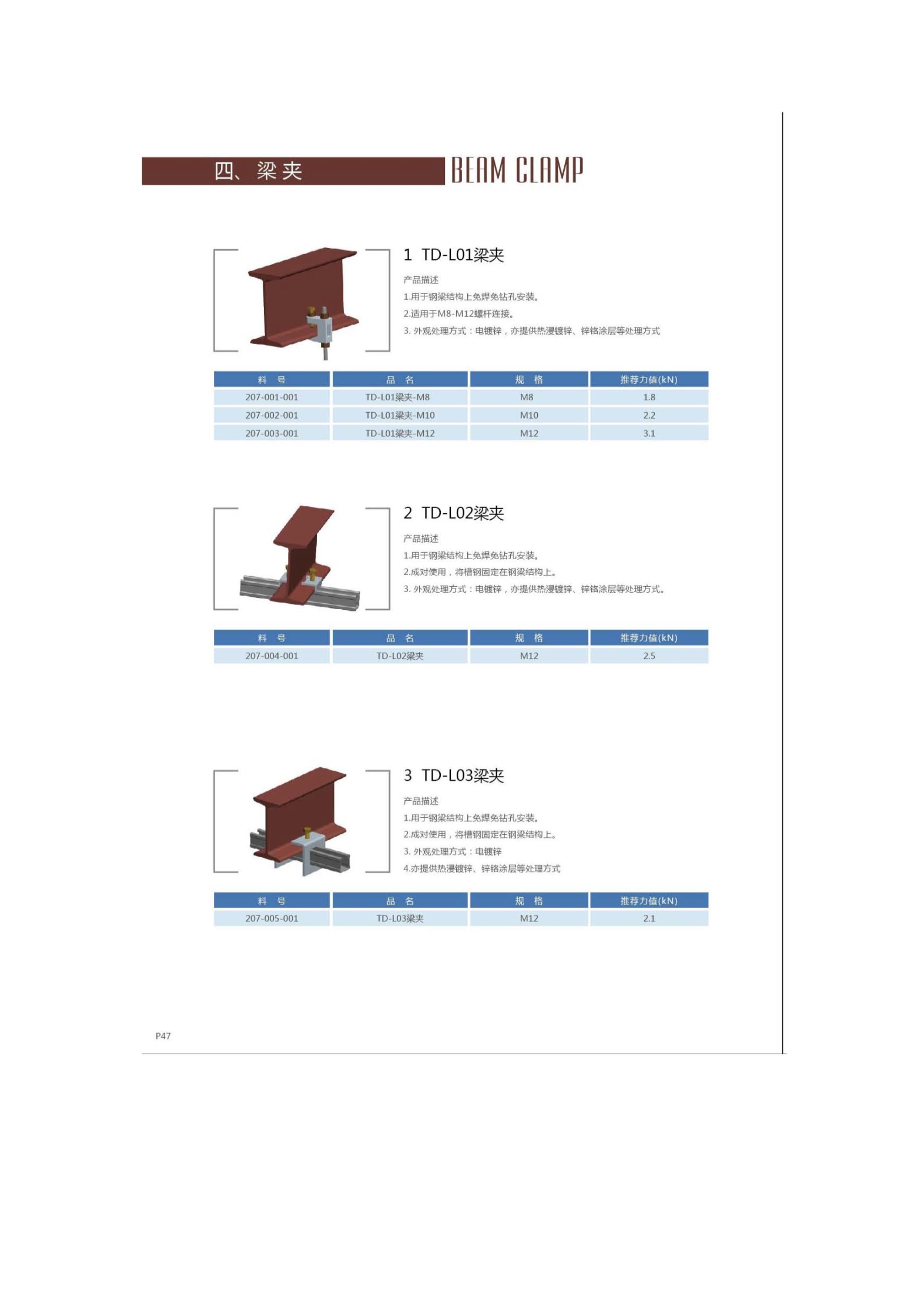 四、梁夹 BEAM CLAMP

1 TD-L01梁夹

产品描述
1.用于钢梁结构上免焊免钻孔安装。
2.适用于M8-M12螺杆连接。
3. 外观处理方式：电镀锌，亦提供热浸镀锌、锌铬涂层等处理方式

| 料 号 | 品 名 | 规 格 | 推荐力值(kN) |
|---|---|---|---|
| 207-001-001 | TD-L01梁夹-M8 | M8 | 1.8 |
| 207-002-001 | TD-L01梁夹-M10 | M10 | 2.2 |
| 207-003-001 | TD-L01梁夹-M12 | M12 | 3.1 |

2 TD-L02梁夹

产品描述
1.用于钢梁结构上免焊免钻孔安装。
2.成对使用，将槽钢固定在钢梁结构上。
3. 外观处理方式：电镀锌，亦提供热浸镀锌、锌铬涂层等处理方式。

| 料 号 | 品 名 | 规 格 | 推荐力值(kN) |
|---|---|---|---|
| 207-004-001 | TD-L02梁夹 | M12 | 2.5 |

3 TD-L03梁夹

产品描述
1.用于钢梁结构上免焊免钻孔安装。
2.成对使用，将槽钢固定在钢梁结构上。
3. 外观处理方式：电镀锌
4.亦提供热浸镀锌、锌铬涂层等处理方式

| 料 号 | 品 名 | 规 格 | 推荐力值(kN) |
|---|---|---|---|
| 207-005-001 | TD-L03梁夹 | M12 | 2.1 |

P47